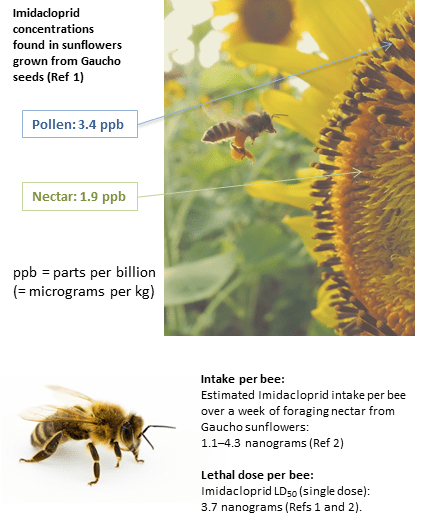 Imidacloprid concentrations found in sunflowers grown from Gaucho seeds (Ref 1)

Pollen: 3.4 ppb

Nectar: 1.9 ppb

ppb = parts per billion (= micrograms per kg)

Intake per bee:
Estimated Imidacloprid intake per bee over a week of foraging nectar from Gaucho sunflowers:
1.1–4.3 nanograms (Ref 2)

Lethal dose per bee:
Imidacloprid $LD_{50}$ (single dose):
3.7 nanograms (Refs 1 and 2).